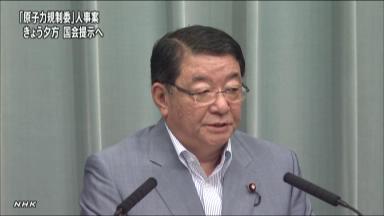 「原子力規制委」人事案
きょう夕方 国会提示へ

NHK